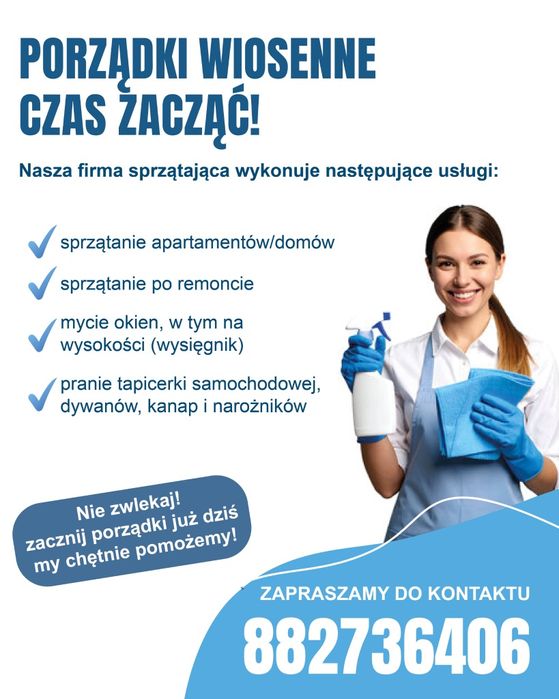 PORZĄDKI WIOSENNE CZAS ZACZĄĆ!

Nasza firma sprzątająca wykonuje następujące usługi:

sprzątanie apartamentów/domów

sprzątanie po remoncie

mycie okien, w tym na wysokości (wysięgnik)

pranie tapicerki samochodowej, dywanów, kanap i narożników

Nie zwlekaj! zacznij porządki już dziś my chętnie pomożemy!

ZAPRASZAMY DO KONTAKTU

882736406